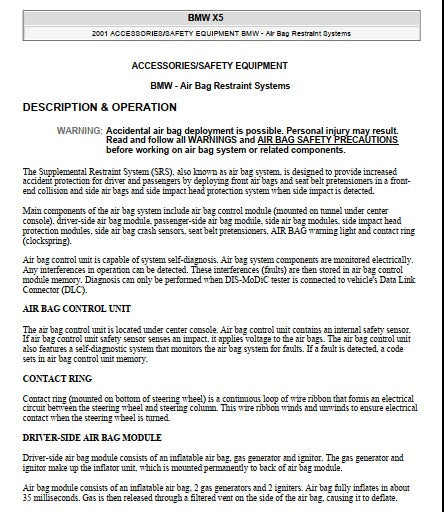 BMW X5

2001 ACCESSORIES/SAFETY EQUIPMENT BMW - Air Bag Restraint Systems

ACCESSORIES/SAFETY EQUIPMENT

BMW - Air Bag Restraint Systems

DESCRIPTION & OPERATION

WARNING: Accidental air bag deployment is possible. Personal injury may result. Read and follow all WARNINGS and AIR BAG SAFETY PRECAUTIONS before working on air bag system or related components.

The Supplemental Restraint System (SRS), also known as air bag system, is designed to provide increased accident protection for driver and passengers by deploying front air bags and seat belt pretensioners in a front-end collision and side air bags and side impact head protection system when side impact is detected.

Main components of the air bag system include air bag control module (mounted on tunnel under center console), driver-side air bag module, passenger-side air bag module, side air bag modules, side impact head protection modules, side air bag crash sensors, seat belt pretensioners, AIR BAG warning light and contact ring (clockspring).

Air bag control unit is capable of system self-diagnosis. Air bag system components are monitored electrically. Any interferences in operation can be detected. These interferences (faults) are then stored in air bag control module memory. Diagnosis can only be performed when DIS-MoDiC tester is connected to vehicle's Data Link Connector (DLC).

AIR BAG CONTROL UNIT

The air bag control unit is located under center console. Air bag control unit contains an internal safety sensor. If air bag control unit safety sensor senses an impact, it applies voltage to the air bags. The air bag control unit also features a self-diagnostic system that monitors the air bag system for faults. If a fault is detected, a code sets in air bag control unit memory.

CONTACT RING

Contact ring (mounted on bottom of steering wheel) is a continuous loop of wire ribbon that forms an electrical circuit between the steering wheel and steering column. This wire ribbon winds and unwinds to ensure electrical contact when the steering wheel is turned.

DRIVER-SIDE AIR BAG MODULE

Driver-side air bag module consists of an inflatable air bag, gas generator and ignitor. The gas generator and ignitor make up the inflator unit, which is mounted permanently to back of air bag module.

Air bag module consists of an inflatable air bag, 2 gas generators and 2 igniters. Air bag fully inflates in about 35 milliseconds. Gas is then released through a filtered vent on the side of the air bag, causing it to deflate.